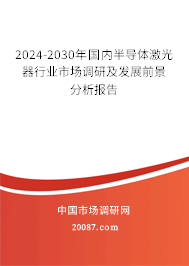 2024-2030年国内半导体激光器行业市场调研及发展前景分析报告

中国市场调研网

20087.com